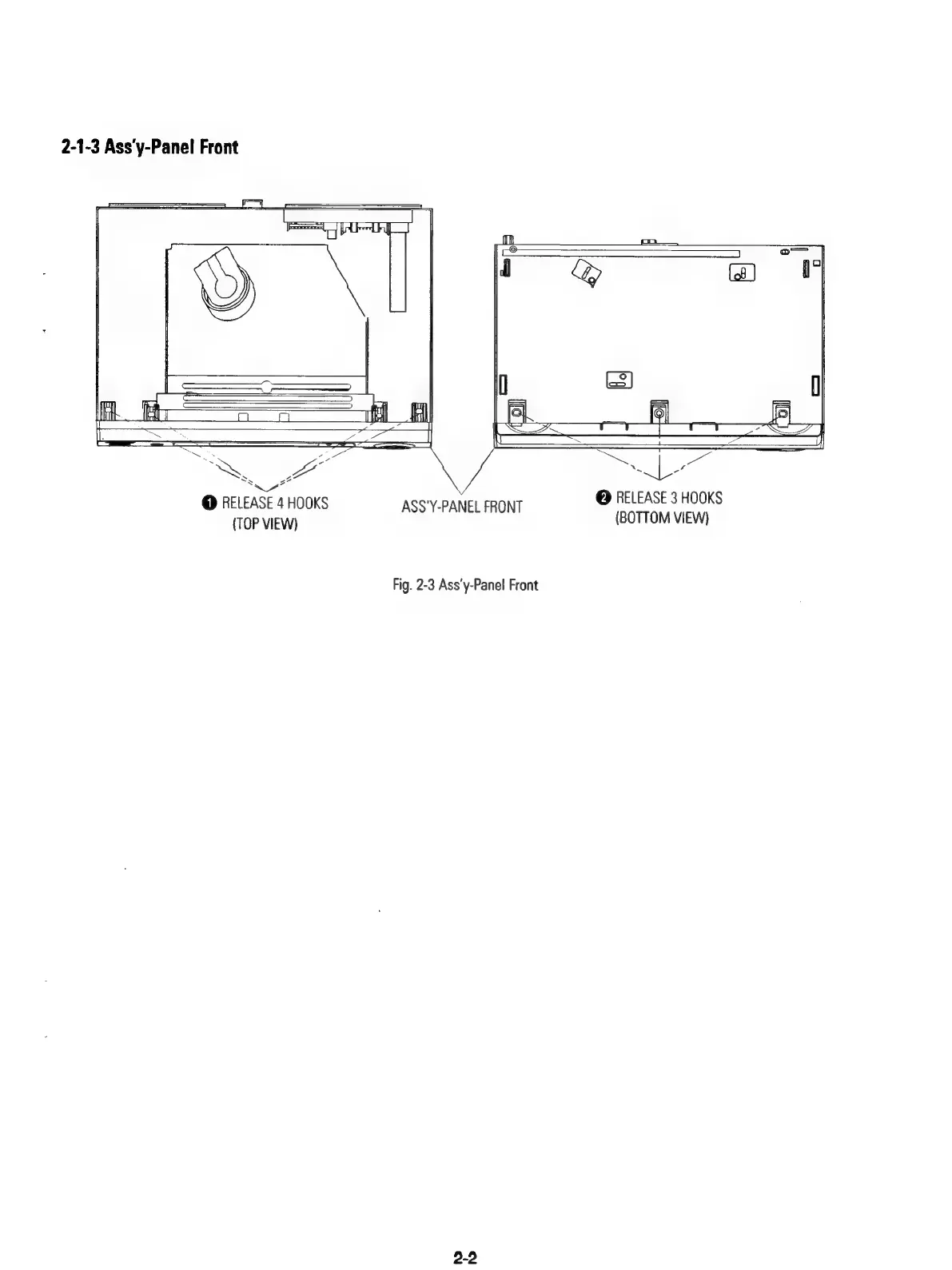 2-1-3 Ass'y-Panel Front

❶ RELEASE 4 HOOKS
(TOP VIEW)

ASS'Y-PANEL FRONT

❷ RELEASE 3 HOOKS
(BOTTOM VIEW)

Fig. 2-3 Ass'y-Panel Front

2-2